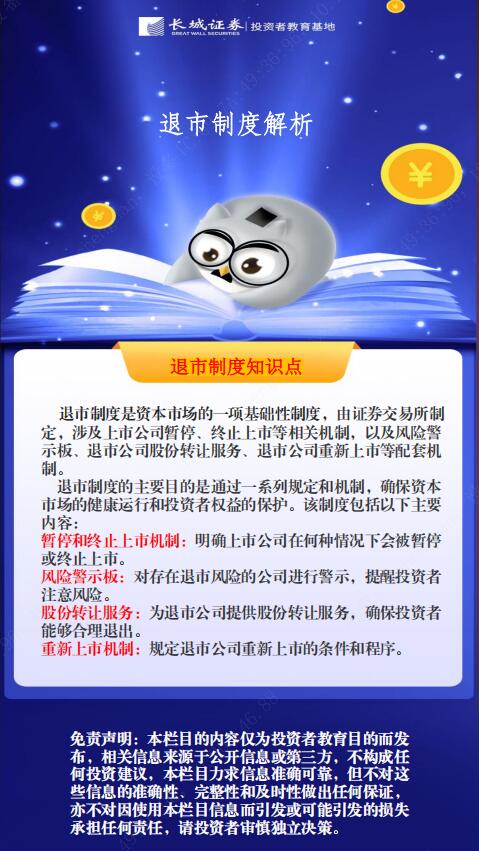 长城证券 GREAT WALL SECURITIES | 投资者教育基地

退市制度解析

¥

退市制度知识点

退市制度是资本市场的一项基础性制度，由证券交易所制定，涉及上市公司暂停、终止上市等相关机制，以及风险警示板、退市公司股份转让服务、退市公司重新上市等配套机制。

退市制度的主要目的是通过一系列规定和机制，确保资本市场的健康运行和投资者权益的保护。该制度包括以下主要内容：

暂停和终止上市机制：明确上市公司在何种情况下会被暂停或终止上市。

风险警示板：对存在退市风险的公司进行警示，提醒投资者注意风险。

股份转让服务：为退市公司提供股份转让服务，确保投资者能够合理退出。

重新上市机制：规定退市公司重新上市的条件和程序。

免责声明：本栏目的内容仅为投资者教育目的而发布，相关信息来源于公开信息或第三方，不构成任何投资建议，本栏目力求信息准确可靠，但不对这些信息的准确性、完整性和及时性做出任何保证，亦不对因使用本栏目信息而引发或可能引发的损失承担任何责任，请投资者审慎独立决策。